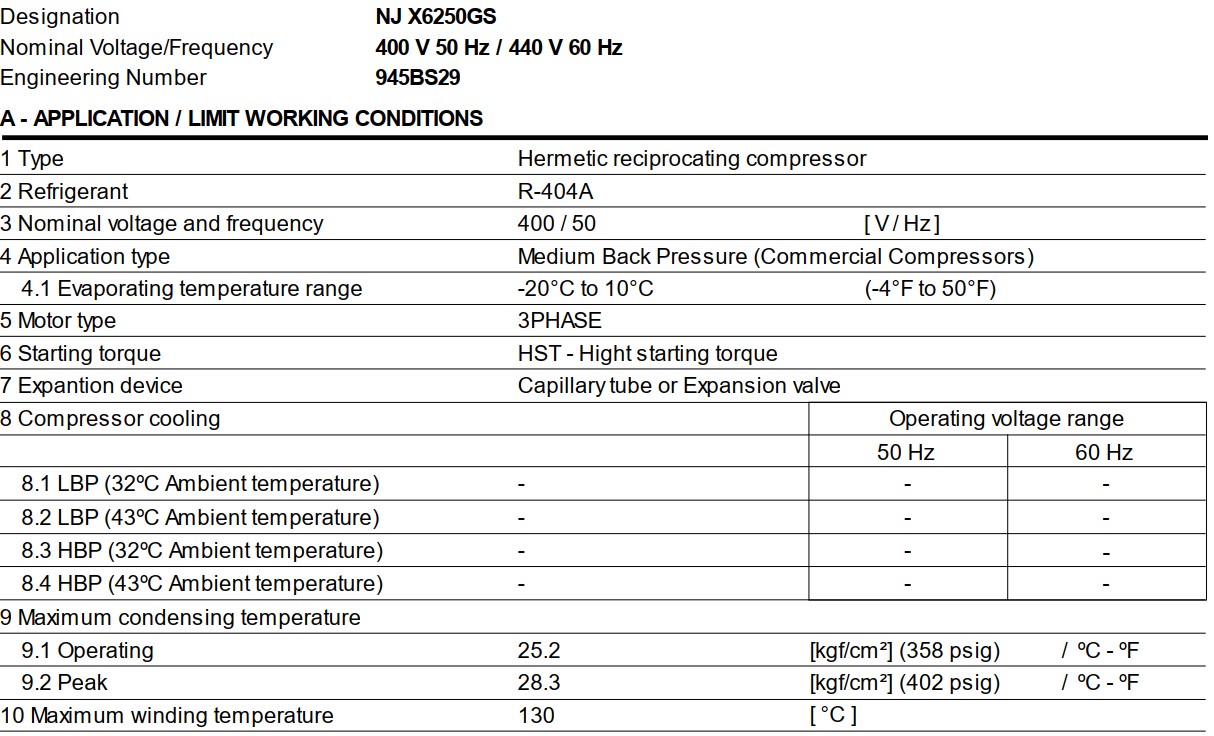 Designation NJ X6250GS
Nominal Voltage/Frequency 400 V 50 Hz / 440 V 60 Hz
Engineering Number 945BS29

A - APPLICATION / LIMIT WORKING CONDITIONS

| | | | |
|---|---|---|---|
| 1 Type | Hermetic reciprocating compressor | | |
| 2 Refrigerant | R-404A | | |
| 3 Nominal voltage and frequency | 400 / 50 | [ V / Hz ] | |
| 4 Application type | Medium Back Pressure (Commercial Compressors) | | |
| 4.1 Evaporating temperature range | -20°C to 10°C | (-4°F to 50°F) | |
| 5 Motor type | 3PHASE | | |
| 6 Starting torque | HST - Hight starting torque | | |
| 7 Expantion device | Capillary tube or Expansion valve | | |
| 8 Compressor cooling | | Operating voltage range | |
| | | 50 Hz | 60 Hz |
| 8.1 LBP (32ºC Ambient temperature) | - | - | - |
| 8.2 LBP (43ºC Ambient temperature) | - | - | - |
| 8.3 HBP (32ºC Ambient temperature) | - | - | - |
| 8.4 HBP (43ºC Ambient temperature) | - | - | - |
| 9 Maximum condensing temperature | | | |
| 9.1 Operating | 25.2 | [kgf/cm²] (358 psig) | / ºC - ºF |
| 9.2 Peak | 28.3 | [kgf/cm²] (402 psig) | / ºC - ºF |
| 10 Maximum winding temperature | 130 | [ °C ] | |